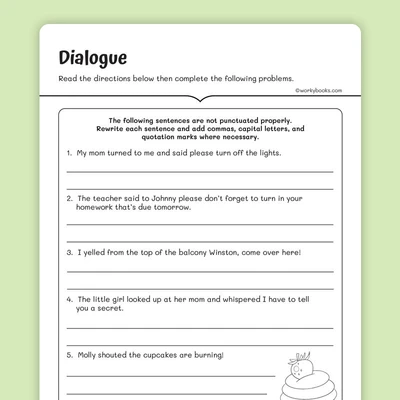 Dialogue

Read the directions below then complete the following problems.

©workybooks.com

The following sentences are not punctuated properly. Rewrite each sentence and add commas, capital letters, and quotation marks where necessary.

1. My mom turned to me and said please turn off the lights.

2. The teacher said to Johnny please don't forget to turn in your homework that's due tomorrow.

3. I yelled from the top of the balcony Winston, come over here!

4. The little girl looked up at her mom and whispered I have to tell you a secret.

5. Molly shouted the cupcakes are burning!